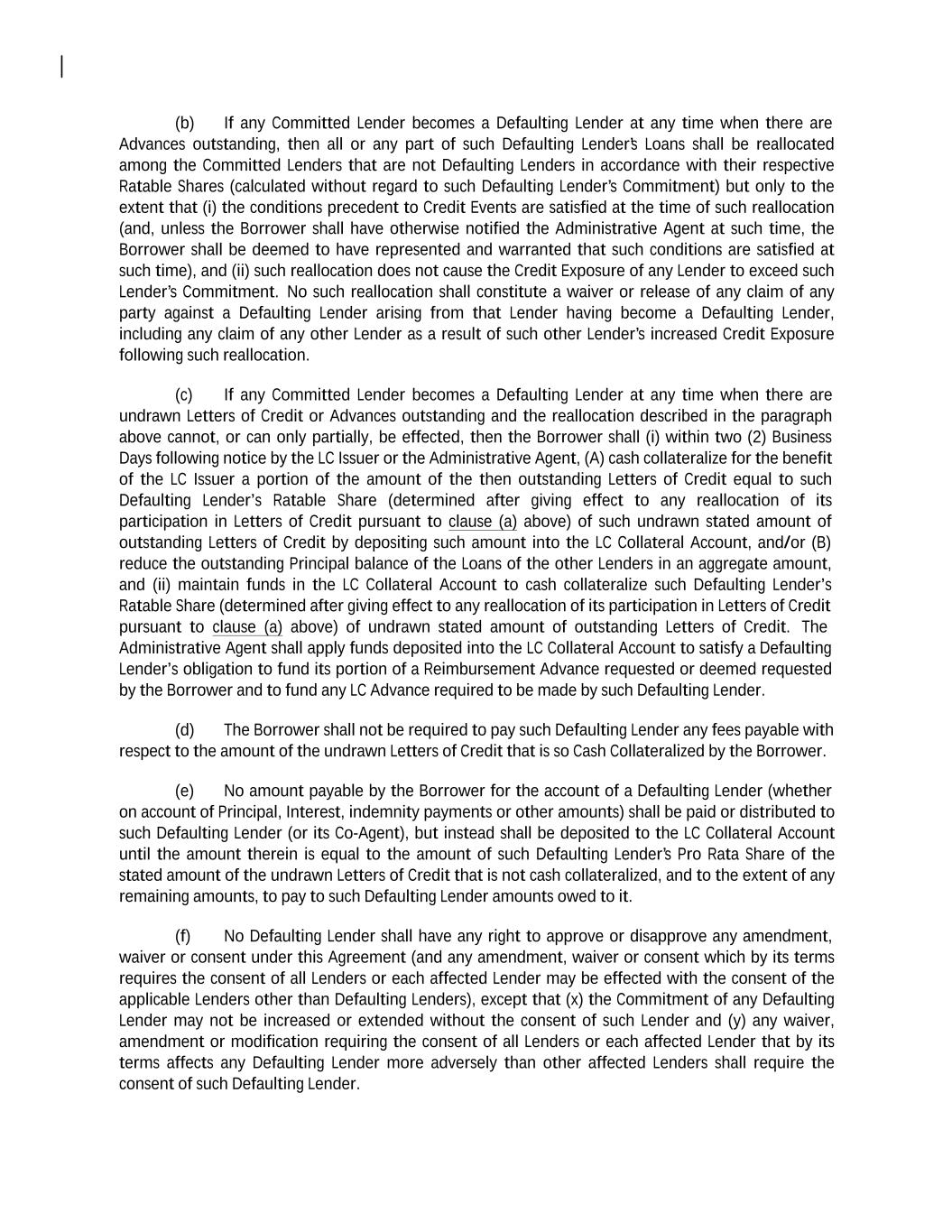 (b) If any Committed Lender becomes a Defaulting Lender at any time when there are Advances outstanding, then all or any part of such Defaulting Lender's Loans shall be reallocated among the Committed Lenders that are not Defaulting Lenders in accordance with their respective Ratable Shares (calculated without regard to such Defaulting Lender's Commitment) but only to the extent that (i) the conditions precedent to Credit Events are satisfied at the time of such reallocation (and, unless the Borrower shall have otherwise notified the Administrative Agent at such time, the Borrower shall be deemed to have represented and warranted that such conditions are satisfied at such time), and (ii) such reallocation does not cause the Credit Exposure of any Lender to exceed such Lender's Commitment. No such reallocation shall constitute a waiver or release of any claim of any party against a Defaulting Lender arising from that Lender having become a Defaulting Lender, including any claim of any other Lender as a result of such other Lender's increased Credit Exposure following such reallocation.

(c) If any Committed Lender becomes a Defaulting Lender at any time when there are undrawn Letters of Credit or Advances outstanding and the reallocation described in the paragraph above cannot, or can only partially, be effected, then the Borrower shall (i) within two (2) Business Days following notice by the LC Issuer or the Administrative Agent, (A) cash collateralize for the benefit of the LC Issuer a portion of the amount of the then outstanding Letters of Credit equal to such Defaulting Lender's Ratable Share (determined after giving effect to any reallocation of its participation in Letters of Credit pursuant to clause (a) above) of such undrawn stated amount of outstanding Letters of Credit by depositing such amount into the LC Collateral Account, and/or (B) reduce the outstanding Principal balance of the Loans of the other Lenders in an aggregate amount, and (ii) maintain funds in the LC Collateral Account to cash collateralize such Defaulting Lender's Ratable Share (determined after giving effect to any reallocation of its participation in Letters of Credit pursuant to clause (a) above) of undrawn stated amount of outstanding Letters of Credit. The Administrative Agent shall apply funds deposited into the LC Collateral Account to satisfy a Defaulting Lender's obligation to fund its portion of a Reimbursement Advance requested or deemed requested by the Borrower and to fund any LC Advance required to be made by such Defaulting Lender.

(d) The Borrower shall not be required to pay such Defaulting Lender any fees payable with respect to the amount of the undrawn Letters of Credit that is so Cash Collateralized by the Borrower.

(e) No amount payable by the Borrower for the account of a Defaulting Lender (whether on account of Principal, Interest, indemnity payments or other amounts) shall be paid or distributed to such Defaulting Lender (or its Co-Agent), but instead shall be deposited to the LC Collateral Account until the amount therein is equal to the amount of such Defaulting Lender's Pro Rata Share of the stated amount of the undrawn Letters of Credit that is not cash collateralized, and to the extent of any remaining amounts, to pay to such Defaulting Lender amounts owed to it.

(f) No Defaulting Lender shall have any right to approve or disapprove any amendment, waiver or consent under this Agreement (and any amendment, waiver or consent which by its terms requires the consent of all Lenders or each affected Lender may be effected with the consent of the applicable Lenders other than Defaulting Lenders), except that (x) the Commitment of any Defaulting Lender may not be increased or extended without the consent of such Lender and (y) any waiver, amendment or modification requiring the consent of all Lenders or each affected Lender that by its terms affects any Defaulting Lender more adversely than other affected Lenders shall require the consent of such Defaulting Lender.